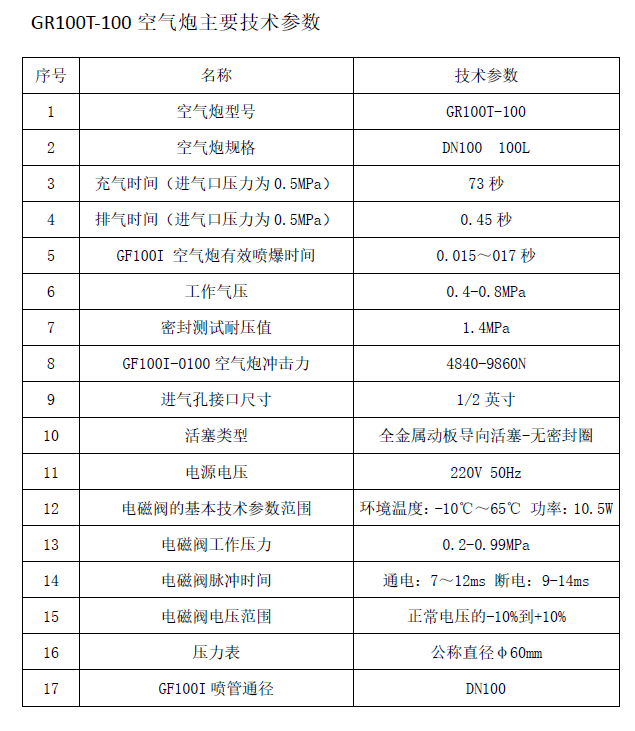 GR100T-100 空气炮主要技术参数

| 序号 | 名称 | 技术参数 |
|---|---|---|
| 1 | 空气炮型号 | GR100T-100 |
| 2 | 空气炮规格 | DN100 100L |
| 3 | 充气时间（进气口压力为 0.5MPa） | 73 秒 |
| 4 | 排气时间（进气口压力为 0.5MPa） | 0.45 秒 |
| 5 | GF100I 空气炮有效喷爆时间 | 0.015～017 秒 |
| 6 | 工作气压 | 0.4-0.8MPa |
| 7 | 密封测试耐压值 | 1.4MPa |
| 8 | GF100I-0100 空气炮冲击力 | 4840-9860N |
| 9 | 进气孔接口尺寸 | 1/2 英寸 |
| 10 | 活塞类型 | 全金属动板导向活塞-无密封圈 |
| 11 | 电源电压 | 220V 50Hz |
| 12 | 电磁阀的基本技术参数范围 | 环境温度：-10℃～65℃ 功率：10.5W |
| 13 | 电磁阀工作压力 | 0.2-0.99MPa |
| 14 | 电磁阀脉冲时间 | 通电：7～12ms 断电：9-14ms |
| 15 | 电磁阀电压范围 | 正常电压的-10%到+10% |
| 16 | 压力表 | 公称直径φ60mm |
| 17 | GF100I 喷管通径 | DN100 |